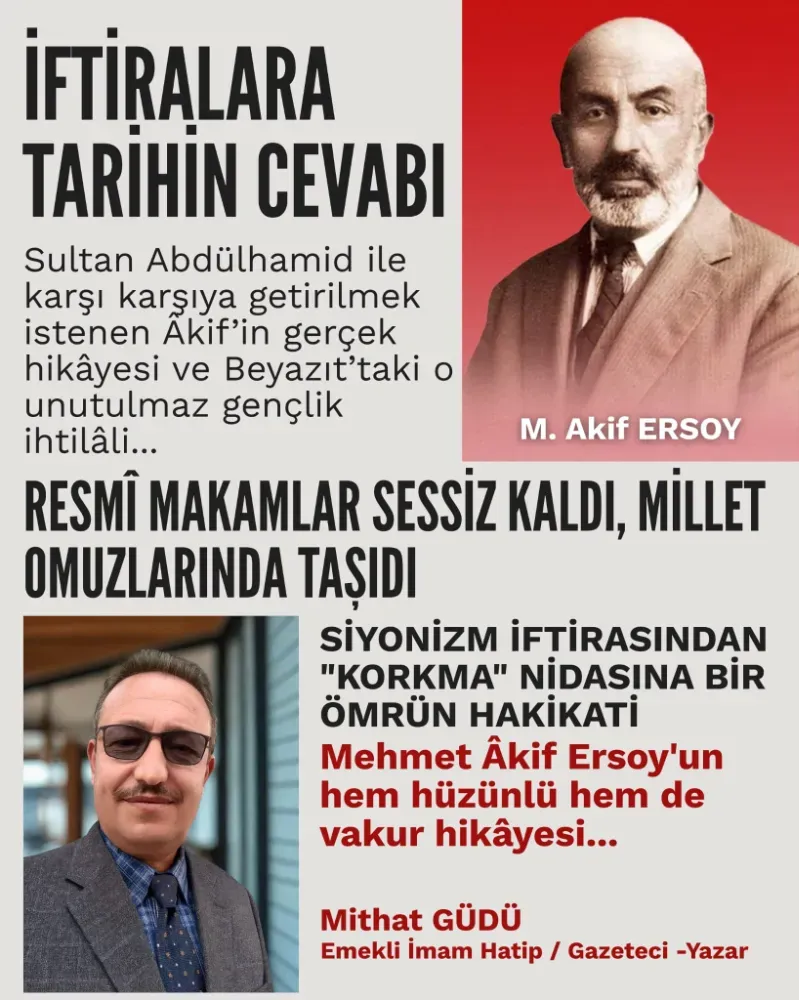 İFTİRALARA TARİHİN CEVABI

Sultan Abdülhamid ile karşı karşıya getirilmek istenen Âkif'in gerçek hikâyesi ve Beyazıt'taki o unutulmaz gençlik ihtilâli...

M. Akif ERSOY

RESMÎ MAKAMLAR SESSİZ KALDI, MİLLET OMUZLARINDA TAŞIDI

SİYONİZM İFTİRASINDAN "KORKMA" NİDASINA BİR ÖMRÜN HAKİKATİ

Mehmet Âkif Ersoy'un hem hüzünlü hem de vakur hikâyesi...

Mithat GÜDÜ
Emekli İmam Hatip / Gazeteci -Yazar